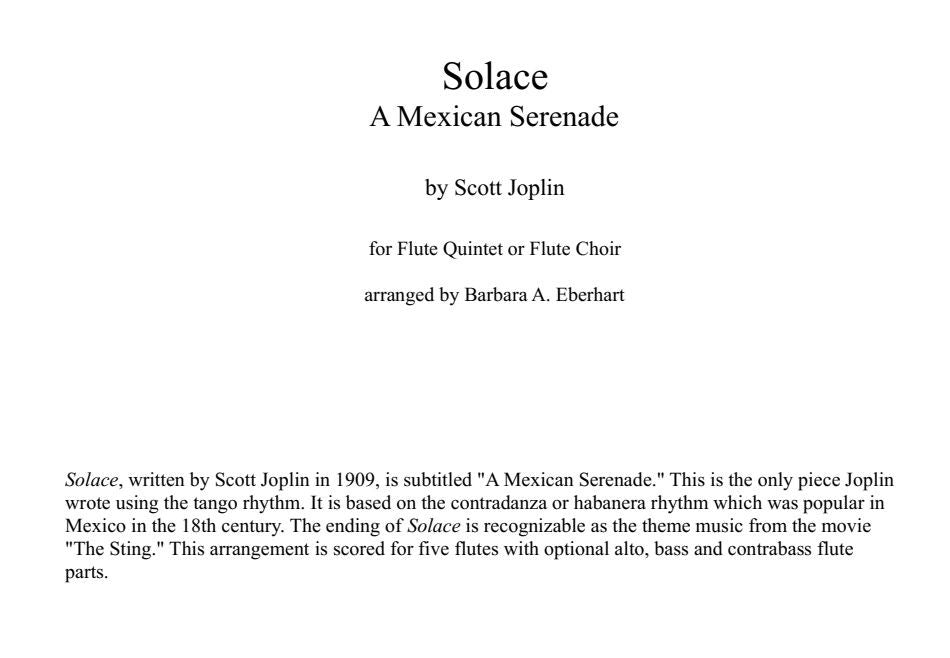 Solace
A Mexican Serenade

by Scott Joplin

for Flute Quintet or Flute Choir

arranged by Barbara A. Eberhart

Solace, written by Scott Joplin in 1909, is subtitled "A Mexican Serenade." This is the only piece Joplin wrote using the tango rhythm. It is based on the contradanza or habanera rhythm which was popular in Mexico in the 18th century. The ending of Solace is recognizable as the theme music from the movie "The Sting." This arrangement is scored for five flutes with optional alto, bass and contrabass flute parts.